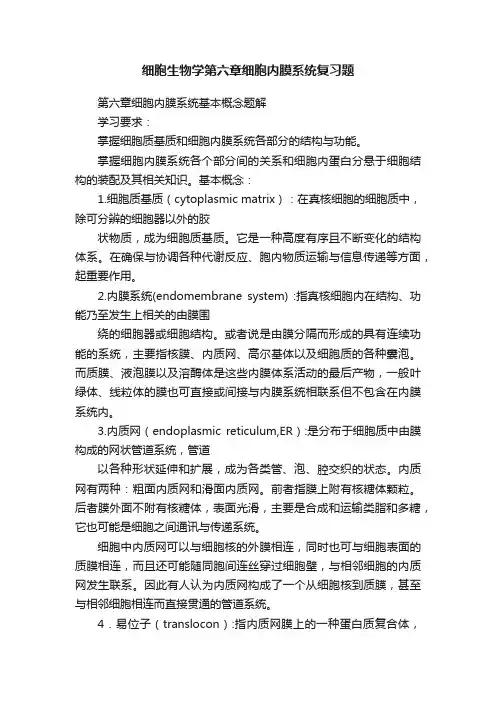 细胞生物学第六章细胞内膜系统复习题

第六章细胞内膜系统基本概念题解

学习要求：

掌握细胞质基质和细胞内膜系统各部分的结构与功能。

掌握细胞内膜系统各个部分间的关系和细胞内蛋白分悬于细胞结构的装配及其相关知识。基本概念：

1.细胞质基质（cytoplasmic matrix）：在真核细胞的细胞质中，除可分辨的细胞器以外的胶

状物质，成为细胞质基质。它是一种高度有序且不断变化的结构体系。在确保与协调各种代谢反应、胞内物质运输与信息传递等方面，起重要作用。

2.内膜系统(endomembrane system) :指真核细胞内在结构、功能乃至发生上相关的由膜围

绕的细胞器或细胞结构。或者说是由膜分隔而形成的具有连续功能的系统，主要指核膜、内质网、高尔基体以及细胞质的各种囊泡。而质膜、液泡膜以及溶酶体是这些内膜体系活动的最后产物，一般叶绿体、线粒体的膜也可直接或间接与内膜系统相联系但不包含在内膜系统内。

3.内质网（endoplasmic reticulum,ER）:是分布于细胞质中由膜构成的网状管道系统，管道

以各种形状延伸和扩展，成为各类管、泡、腔交织的状态。内质网有两种：粗面内质网和滑面内质网。前者指膜上附有核糖体颗粒。后者膜外面不附有核糖体，表面光滑，主要是合成和运输类脂和多糖，它也可能是细胞之间通讯与传递系统。

细胞中内质网可以与细胞核的外膜相连，同时也可与细胞表面的质膜相连，而且还可能随同胞间连丝穿过细胞壁，与相邻细胞的内质网发生联系。因此有人认为内质网构成了一个从细胞核到质膜，甚至与相邻细胞相连而直接贯通的管道系统。

4．易位子（translocon）:指内质网膜上的一种蛋白质复合体，